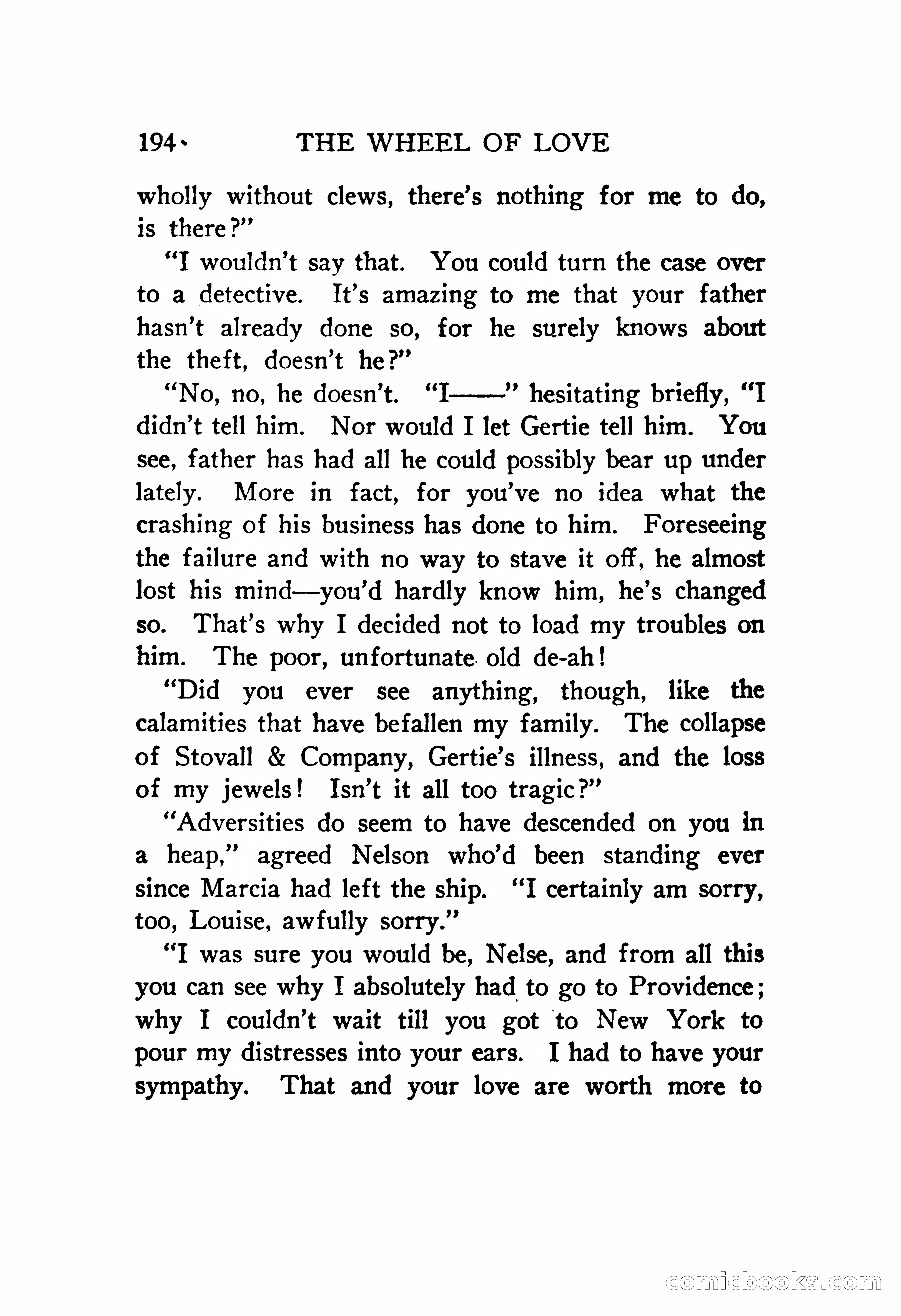 194 THE WHEEL OF LOVE

wholly without clews, there's nothing for me to do, is there?"

"I wouldn't say that. You could turn the case over to a detective. It's amazing to me that your father hasn't already done so, for he surely knows about the theft, doesn't he?"

"No, no, he doesn't. "I——" hesitating briefly, "I didn't tell him. Nor would I let Gertie tell him. You see, father has had all he could possibly bear up under lately. More in fact, for you've no idea what the crashing of his business has done to him. Foreseeing the failure and with no way to stave it off, he almost lost his mind—you'd hardly know him, he's changed so. That's why I decided not to load my troubles on him. The poor, unfortunate old de-ah!

"Did you ever see anything, though, like the calamities that have befallen my family. The collapse of Stovall & Company, Gertie's illness, and the loss of my jewels! Isn't it all too tragic?"

"Adversities do seem to have descended on you in a heap," agreed Nelson who'd been standing ever since Marcia had left the ship. "I certainly am sorry, too, Louise, awfully sorry."

"I was sure you would be, Nelse, and from all this you can see why I absolutely had to go to Providence; why I couldn't wait till you got to New York to pour my distresses into your ears. I had to have your sympathy. That and your love are worth more to

comicbooks.com